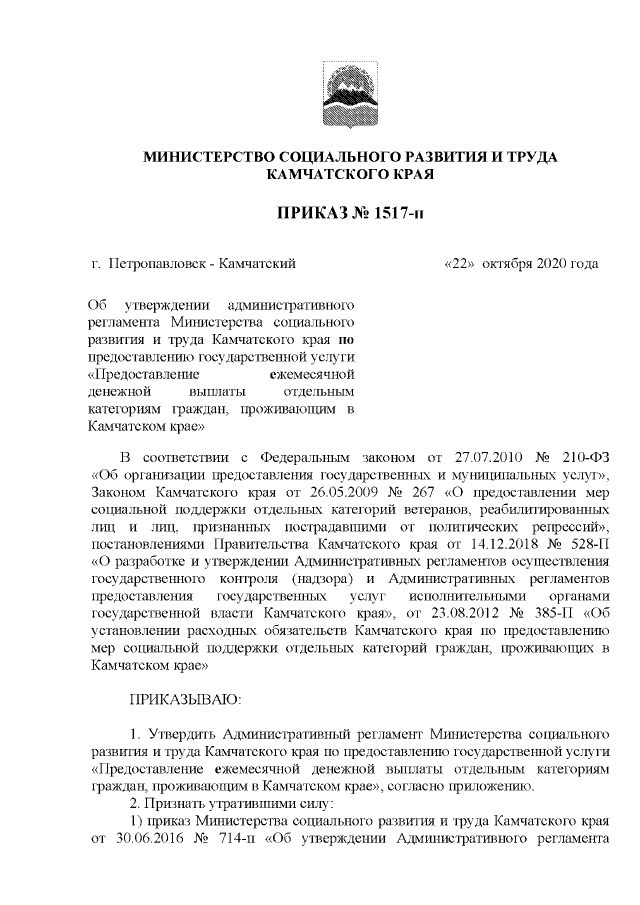 МИНИСТЕРСТВО СОЦИАЛЬНОГО РАЗВИТИЯ И ТРУДА КАМЧАТСКОГО КРАЯ

ПРИКАЗ № 1517-п

г. Петропавловск - Камчатский «22» октября 2020 года

Об утверждении административного регламента Министерства социального развития и труда Камчатского края по предоставлению государственной услуги «Предоставление ежемесячной денежной выплаты отдельным категориям граждан, проживающим в Камчатском крае»

В соответствии с Федеральным законом от 27.07.2010 № 210-ФЗ «Об организации предоставления государственных и муниципальных услуг», Законом Камчатского края от 26.05.2009 № 267 «О предоставлении мер социальной поддержки отдельных категорий ветеранов, реабилитированных лиц и лиц, признанных пострадавшими от политических репрессий», постановлениями Правительства Камчатского края от 14.12.2018 № 528-П «О разработке и утверждении Административных регламентов осуществления государственного контроля (надзора) и Административных регламентов предоставления государственных услуг исполнительными органами государственной власти Камчатского края», от 23.08.2012 № 385-П «Об установлении расходных обязательств Камчатского края по предоставлению мер социальной поддержки отдельных категорий граждан, проживающих в Камчатском крае»

ПРИКАЗЫВАЮ:

1. Утвердить Административный регламент Министерства социального развития и труда Камчатского края по предоставлению государственной услуги «Предоставление ежемесячной денежной выплаты отдельным категориям граждан, проживающим в Камчатском крае», согласно приложению.
2. Признать утратившими силу:
1) приказ Министерства социального развития и труда Камчатского края от 30.06.2016 № 714-п «Об утверждении Административного регламента